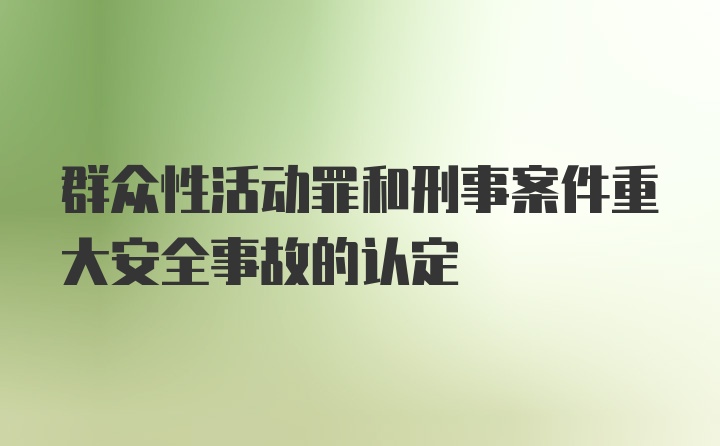 群众性活动罪和刑事案件重大安全事故的认定